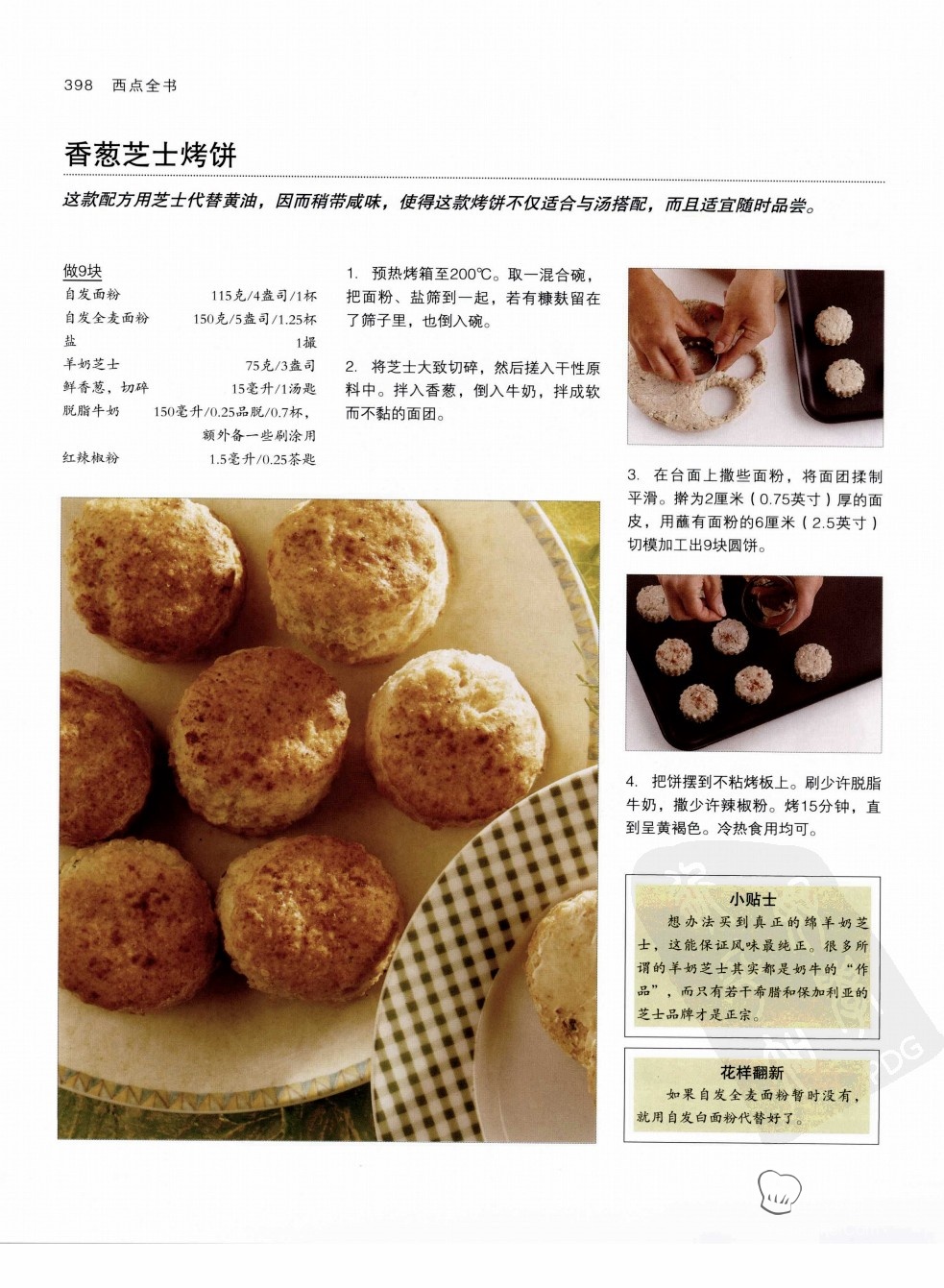 398 西点全书

香葱芝士烤饼

这款配方用芝士代替黄油，因而稍带咸味，使得这款烤饼不仅适合与汤搭配，而且适宜随时品尝。

做9块

| | |
|---|---|
| 自发面粉 | 115克/4盎司/1杯 |
| 自发全麦面粉 | 150克/5盎司/1.25杯 |
| 盐 | 1撮 |
| 羊奶芝士 | 75克/3盎司 |
| 鲜香葱，切碎 | 15毫升/1汤匙 |
| 脱脂牛奶 | 150毫升/0.25品脱/0.7杯，额外备一些刷涂用 |
| 红辣椒粉 | 1.5毫升/0.25茶匙 |

1. 预热烤箱至200℃。取一混合碗，把面粉、盐筛到一起，若有糠麸留在了筛子里，也倒入碗。

2. 将芝士大致切碎，然后搓入干性原料中。拌入香葱，倒入牛奶，拌成软而不黏的面团。

3. 在台面上撒些面粉，将面团揉制平滑。擀为2厘米（0.75英寸）厚的面皮，用蘸有面粉的6厘米（2.5英寸）切模加工出9块圆饼。

4. 把饼摆到不粘烤板上。刷少许脱脂牛奶，撒少许辣椒粉。烤15分钟，直到呈黄褐色。冷热食用均可。

小贴士
想办法买到真正的绵羊奶芝士，这能保证风味最纯正。很多所谓的羊奶芝士其实都是奶牛的“作品”，而只有若干希腊和保加利亚的芝士品牌才是正宗。

花样翻新
如果自发全麦面粉暂时没有，就用自发白面粉代替好了。